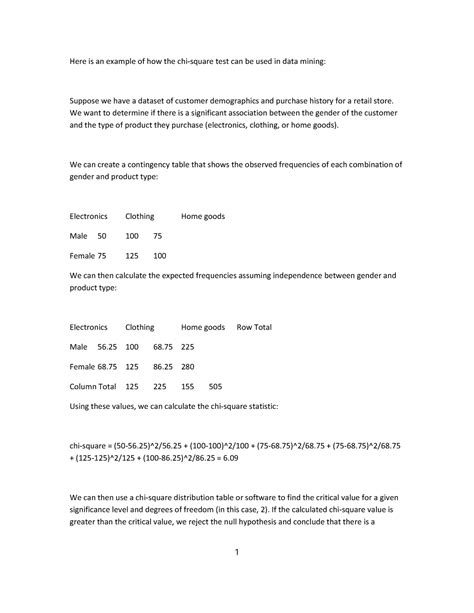 Here is an example of how the chi-square test can be used in data mining:

Suppose we have a dataset of customer demographics and purchase history for a retail store. We want to determine if there is a significant association between the gender of the customer and the type of product they purchase (electronics, clothing, or home goods).

We can create a contingency table that shows the observed frequencies of each combination of gender and product type:

Electronics Clothing Home goods

Male 50 100 75

Female 75 125 100

We can then calculate the expected frequencies assuming independence between gender and product type:

Electronics Clothing Home goods Row Total

Male 56.25 100 68.75 225

Female 68.75 125 86.25 280

Column Total 125 225 155 505

Using these values, we can calculate the chi-square statistic:

chi-square = (50-56.25)^2/56.25 + (100-100)^2/100 + (75-68.75)^2/68.75 + (75-68.75)^2/68.75 + (125-125)^2/125 + (100-86.25)^2/86.25 = 6.09

We can then use a chi-square distribution table or software to find the critical value for a given significance level and degrees of freedom (in this case, 2). If the calculated chi-square value is greater than the critical value, we reject the null hypothesis and conclude that there is a

1